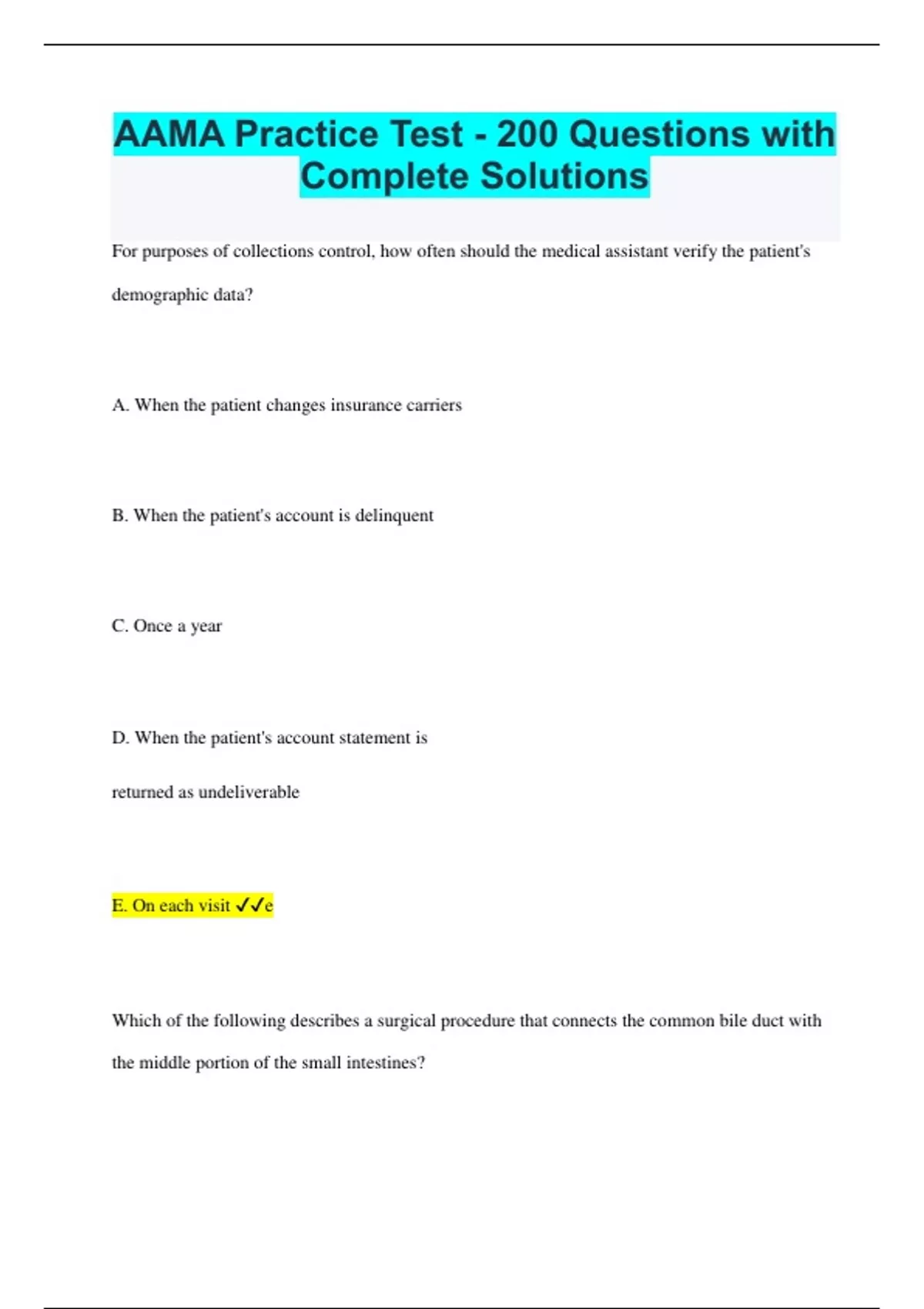 AAMA Practice Test - 200 Questions with Complete Solutions

For purposes of collections control, how often should the medical assistant verify the patient's demographic data?

A. When the patient changes insurance carriers

B. When the patient's account is delinquent

C. Once a year

D. When the patient's account statement is

returned as undeliverable

E. On each visit ✓✓e

Which of the following describes a surgical procedure that connects the common bile duct with the middle portion of the small intestines?